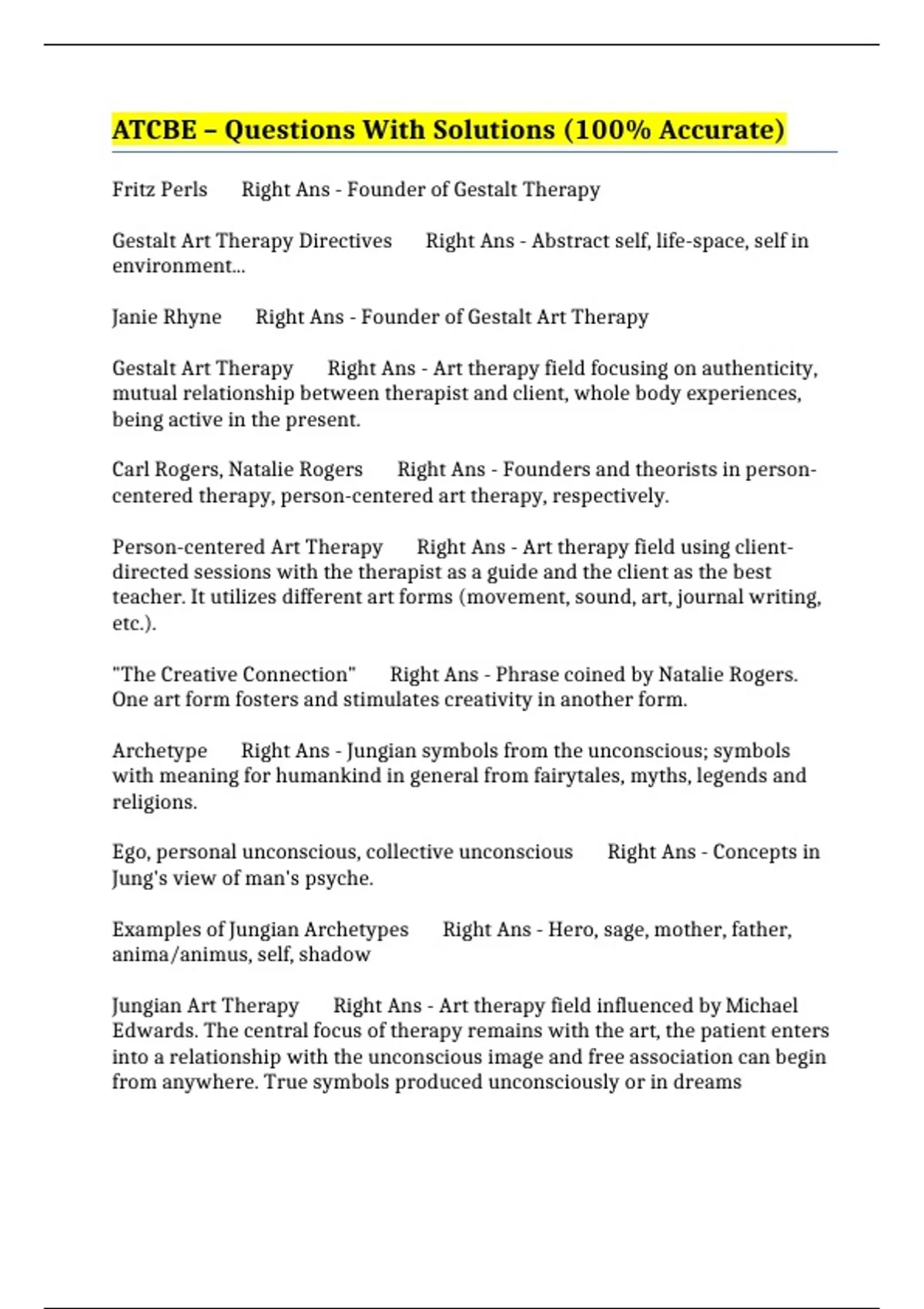 ATCBE – Questions With Solutions (100% Accurate)

Fritz Perls      Right Ans - Founder of Gestalt Therapy

Gestalt Art Therapy Directives      Right Ans - Abstract self, life-space, self in environment...

Janie Rhyne      Right Ans - Founder of Gestalt Art Therapy

Gestalt Art Therapy      Right Ans - Art therapy field focusing on authenticity, mutual relationship between therapist and client, whole body experiences, being active in the present.

Carl Rogers, Natalie Rogers      Right Ans - Founders and theorists in person-centered therapy, person-centered art therapy, respectively.

Person-centered Art Therapy      Right Ans - Art therapy field using client-directed sessions with the therapist as a guide and the client as the best teacher. It utilizes different art forms (movement, sound, art, journal writing, etc.).

"The Creative Connection"      Right Ans - Phrase coined by Natalie Rogers. One art form fosters and stimulates creativity in another form.

Archetype      Right Ans - Jungian symbols from the unconscious; symbols with meaning for humankind in general from fairytales, myths, legends and religions.

Ego, personal unconscious, collective unconscious      Right Ans - Concepts in Jung's view of man's psyche.

Examples of Jungian Archetypes      Right Ans - Hero, sage, mother, father, anima/animus, self, shadow

Jungian Art Therapy      Right Ans - Art therapy field influenced by Michael Edwards. The central focus of therapy remains with the art, the patient enters into a relationship with the unconscious image and free association can begin from anywhere. True symbols produced unconsciously or in dreams